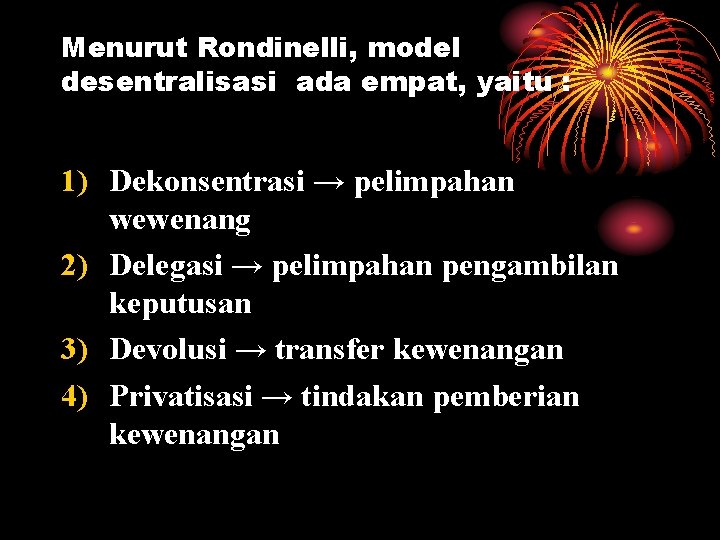 Menurut Rondinelli, model desentralisasi ada empat, yaitu :

1) Dekonsentrasi → pelimpahan wewenang
2) Delegasi → pelimpahan pengambilan keputusan
3) Devolusi → transfer kewenangan
4) Privatisasi → tindakan pemberian kewenangan